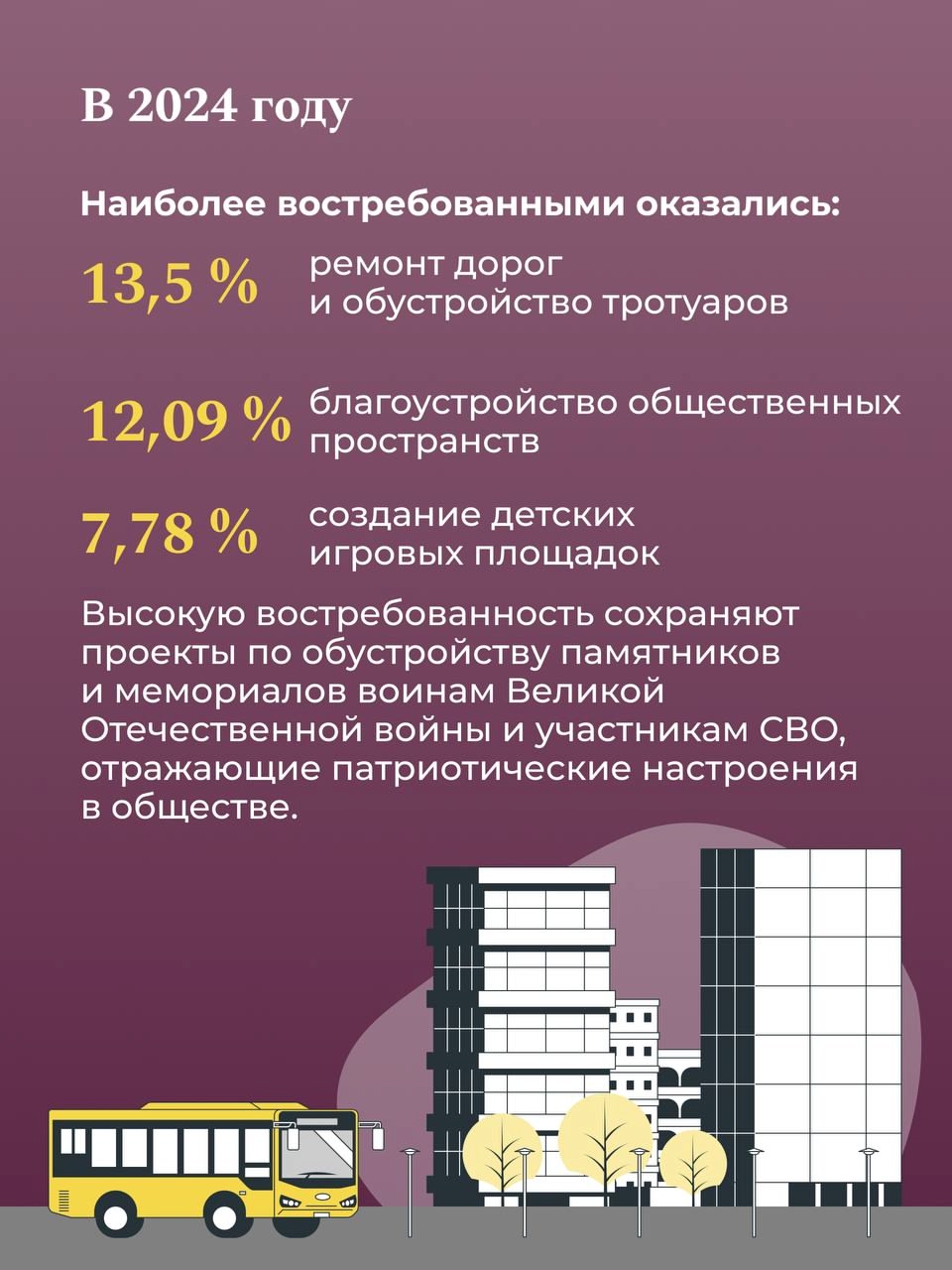 В 2024 году

Наиболее востребованными оказались:

13,5 % ремонт дорог и обустройство тротуаров

12,09 % благоустройство общественных пространств

7,78 % создание детских игровых площадок

Высокую востребованность сохраняют проекты по обустройству памятников и мемориалов воинам Великой Отечественной войны и участникам СВО, отражающие патриотические настроения в обществе.